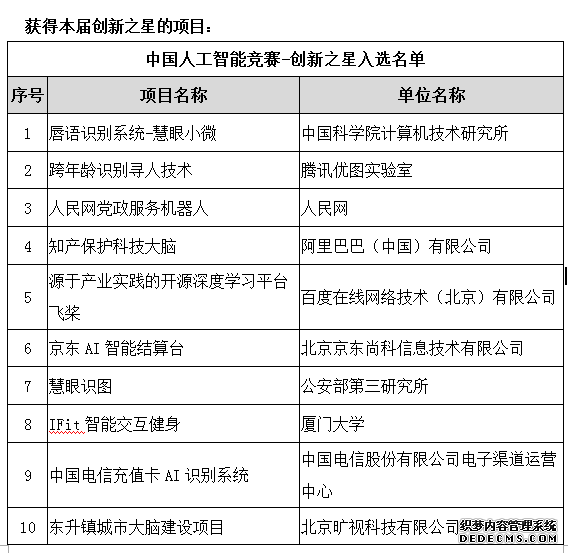 获得本届创新之星的项目：

| 中国人工智能竞赛-创新之星入选名单 | | |
|---|---|---|
| 序号 | 项目名称 | 单位名称 |
| 1 | 唇语识别系统-慧眼小微 | 中国科学院计算机技术研究所 |
| 2 | 跨年龄识别寻人技术 | 腾讯优图实验室 |
| 3 | 人民网党政服务机器人 | 人民网 |
| 4 | 知产保护科技大脑 | 阿里巴巴（中国）有限公司 |
| 5 | 源于产业实践的开源深度学习平台飞桨 | 百度在线网络技术（北京）有限公司 |
| 6 | 京东 AI 智能结算台 | 北京京东尚科信息技术有限公司 |
| 7 | 慧眼识图 | 公安部第三研究所 |
| 8 | IFit 智能交互健身 | 厦门大学 |
| 9 | 中国电信充值卡 AI 识别系统 | 中国电信股份有限公司电子渠道运营中心 |
| 10 | 东升镇城市大脑建设项目 | 北京旷视科技有限公司 |

织梦内容管理系统
DEDECMS.COM